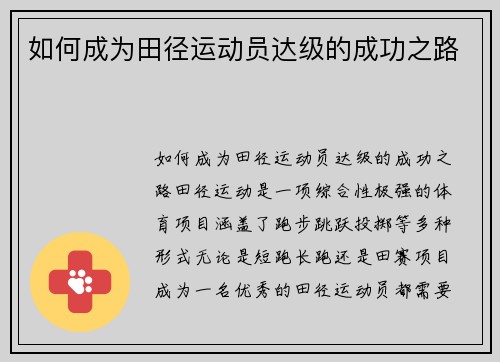 如何成为田径运动员达级的成功之路

如何成为田径运动员达级的成功之路田径运动是一项综合性极强的体育项目涵盖了跑步跳跃投掷等多种形式无论是短跑长跑还是田赛项目成为一名优秀的田径运动员都需要